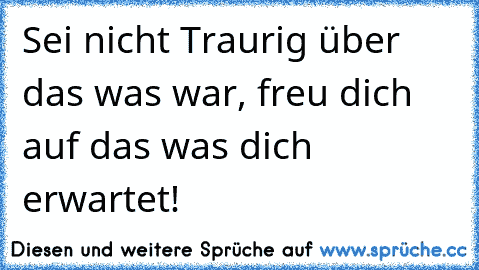 Sei nicht Traurig über das was war, freu dich auf das was dich erwartet!

Diesen und weitere Sprüche auf www.sprüche.cc